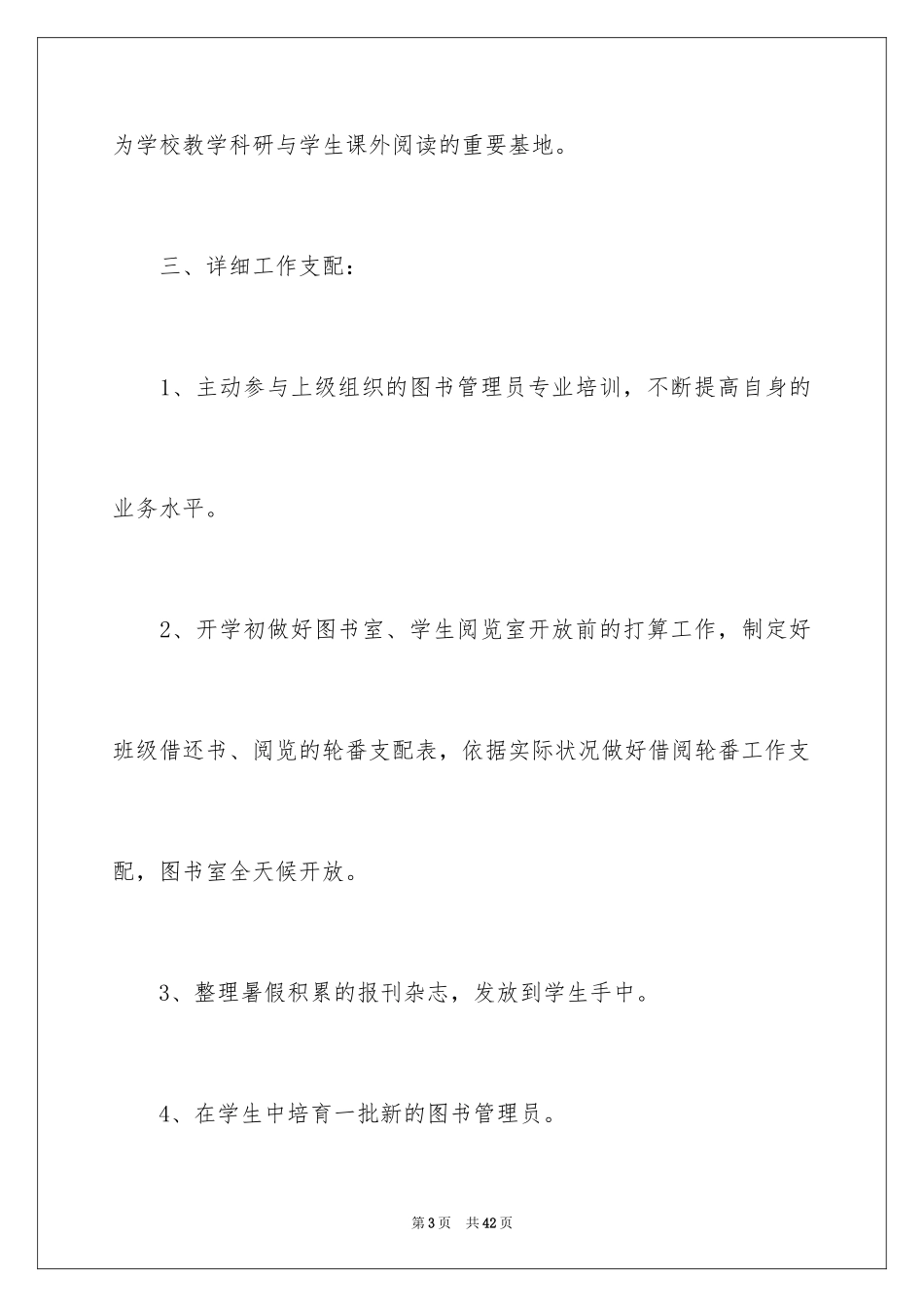 为学校教学科研与学生课外阅读的重要基地。

三、详细工作支配：

1、主动参与上级组织的图书管理员专业培训，不断提高自身的业务水平。

2、开学初做好图书室、学生阅览室开放前的打算工作，制定好班级借还书、阅览的轮番支配表，依据实际状况做好借阅轮番工作支配，图书室全天候开放。

3、整理暑假积累的报刊杂志，发放到学生手中。

4、在学生中培育一批新的图书管理员。

第3页　共42页